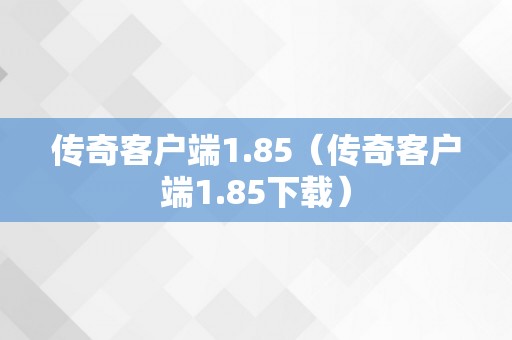 传奇客户端1.85（传奇客户端1.85下载）